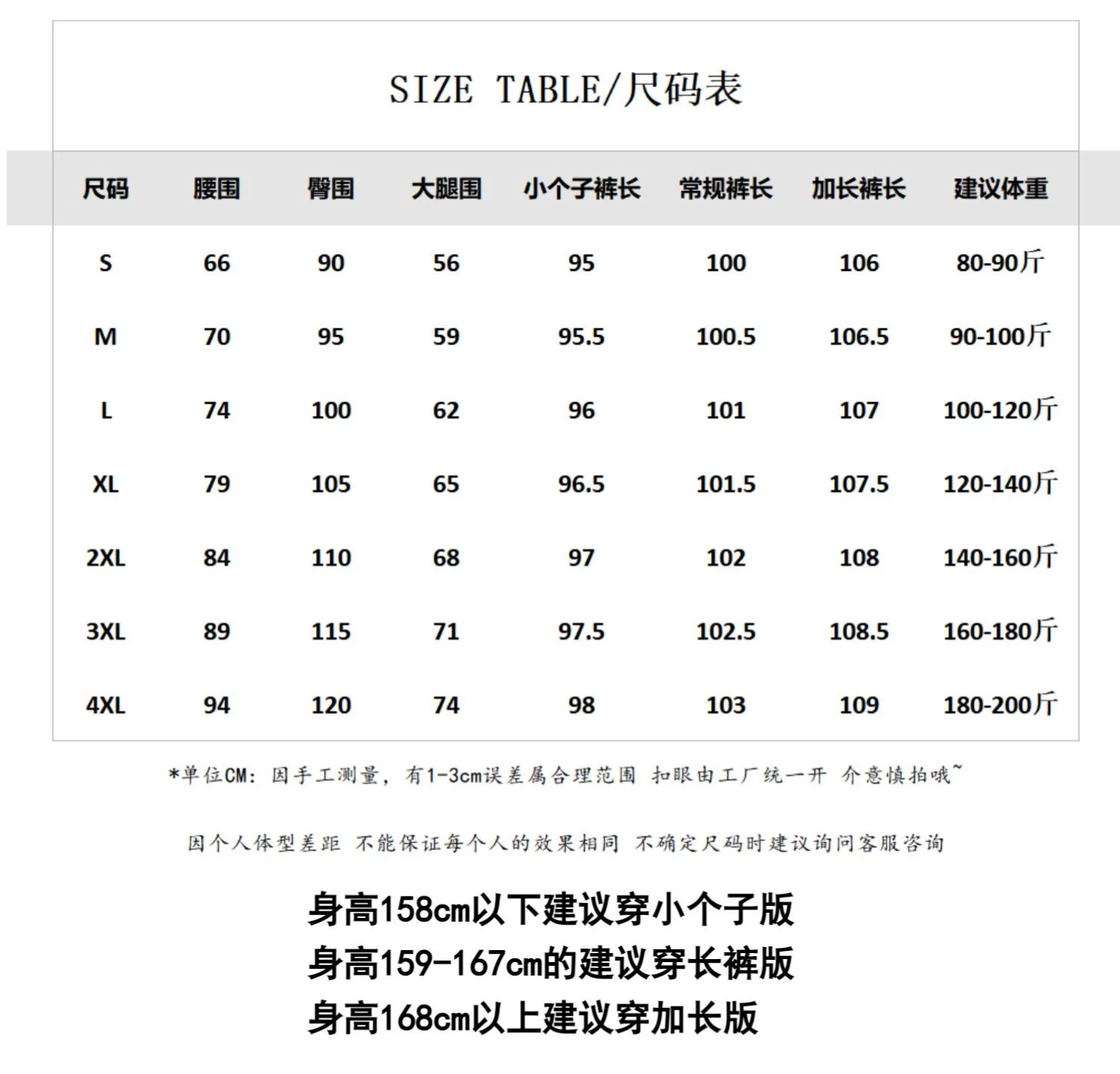 SIZE TABLE/尺码表

| 尺码 | 腰围 | 臀围 | 大腿围 | 小个子裤长 | 常规裤长 | 加长裤长 | 建议体重 |
|---|---|---|---|---|---|---|---|
| S | 66 | 90 | 56 | 95 | 100 | 106 | 80-90斤 |
| M | 70 | 95 | 59 | 95.5 | 100.5 | 106.5 | 90-100斤 |
| L | 74 | 100 | 62 | 96 | 101 | 107 | 100-120斤 |
| XL | 79 | 105 | 65 | 96.5 | 101.5 | 107.5 | 120-140斤 |
| 2XL | 84 | 110 | 68 | 97 | 102 | 108 | 140-160斤 |
| 3XL | 89 | 115 | 71 | 97.5 | 102.5 | 108.5 | 160-180斤 |
| 4XL | 94 | 120 | 74 | 98 | 103 | 109 | 180-200斤 |

*单位CM：因手工测量，有1-3cm误差属合理范围 扣眼由工厂统一开 介意慎拍哦~

因个人体型差距 不能保证每个人的效果相同 不确定尺码时建议询问客服咨询

身高158cm以下建议穿小个子版
身高159-167cm的建议穿长裤版
身高168cm以上建议穿加长版